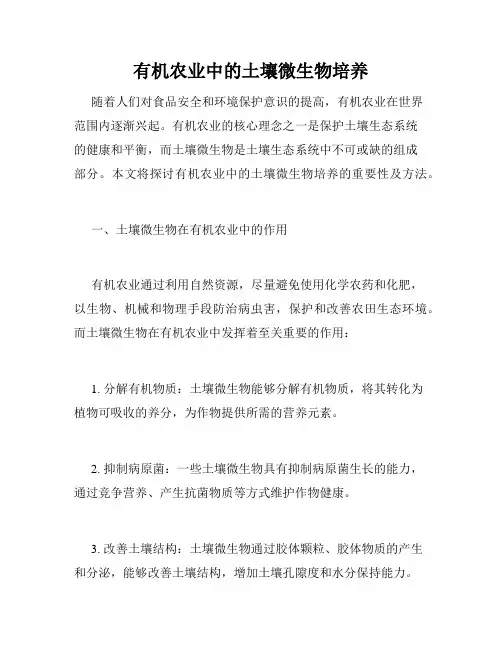 有机农业中的土壤微生物培养

随着人们对食品安全和环境保护意识的提高，有机农业在世界范围内逐渐兴起。有机农业的核心理念之一是保护土壤生态系统的健康和平衡，而土壤微生物是土壤生态系统中不可或缺的组成部分。本文将探讨有机农业中的土壤微生物培养的重要性及方法。

一、土壤微生物在有机农业中的作用

有机农业通过利用自然资源，尽量避免使用化学农药和化肥，以生物、机械和物理手段防治病虫害，保护和改善农田生态环境。而土壤微生物在有机农业中发挥着至关重要的作用：

1. 分解有机物质：土壤微生物能够分解有机物质，将其转化为植物可吸收的养分，为作物提供所需的营养元素。

2. 抑制病原菌：一些土壤微生物具有抑制病原菌生长的能力，通过竞争营养、产生抗菌物质等方式维护作物健康。

3. 改善土壤结构：土壤微生物通过胶体颗粒、胶体物质的产生和分泌，能够改善土壤结构，增加土壤孔隙度和水分保持能力。